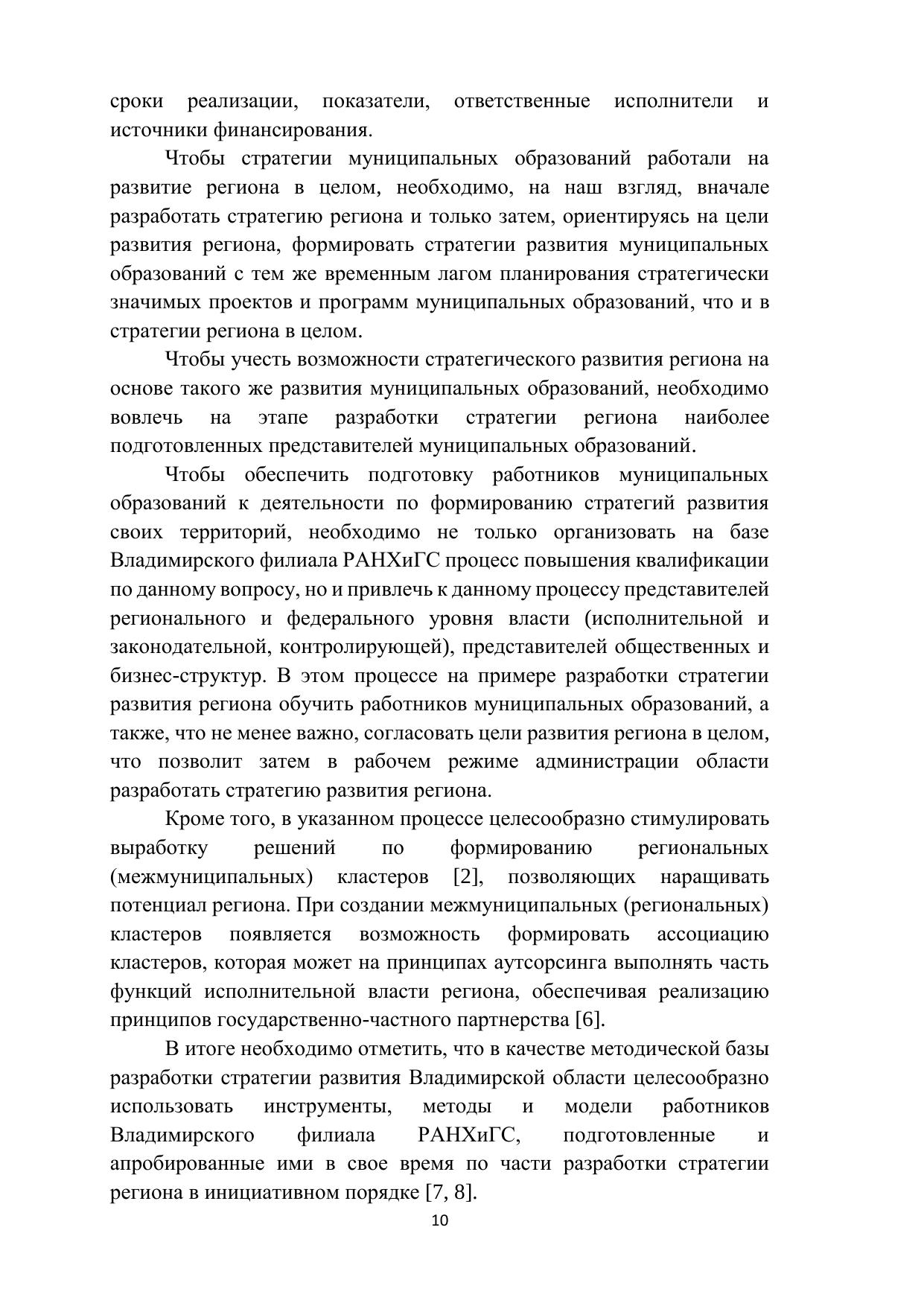 сроки реализации, показатели, ответственные исполнители и источники финансирования.

Чтобы стратегии муниципальных образований работали на развитие региона в целом, необходимо, на наш взгляд, вначале разработать стратегию региона и только затем, ориентируясь на цели развития региона, формировать стратегии развития муниципальных образований с тем же временным лагом планирования стратегически значимых проектов и программ муниципальных образований, что и в стратегии региона в целом.

Чтобы учесть возможности стратегического развития региона на основе такого же развития муниципальных образований, необходимо вовлечь на этапе разработки стратегии региона наиболее подготовленных представителей муниципальных образований.

Чтобы обеспечить подготовку работников муниципальных образований к деятельности по формированию стратегий развития своих территорий, необходимо не только организовать на базе Владимирского филиала РАНХиГС процесс повышения квалификации по данному вопросу, но и привлечь к данному процессу представителей регионального и федерального уровня власти (исполнительной и законодательной, контролирующей), представителей общественных и бизнес-структур. В этом процессе на примере разработки стратегии развития региона обучить работников муниципальных образований, а также, что не менее важно, согласовать цели развития региона в целом, что позволит затем в рабочем режиме администрации области разработать стратегию развития региона.

Кроме того, в указанном процессе целесообразно стимулировать выработку решений по формированию региональных (межмуниципальных) кластеров [2], позволяющих наращивать потенциал региона. При создании межмуниципальных (региональных) кластеров появляется возможность формировать ассоциацию кластеров, которая может на принципах аутсорсинга выполнять часть функций исполнительной власти региона, обеспечивая реализацию принципов государственно-частного партнерства [6].

В итоге необходимо отметить, что в качестве методической базы разработки стратегии развития Владимирской области целесообразно использовать инструменты, методы и модели работников Владимирского филиала РАНХиГС, подготовленные и апробированные ими в свое время по части разработки стратегии региона в инициативном порядке [7, 8].

10